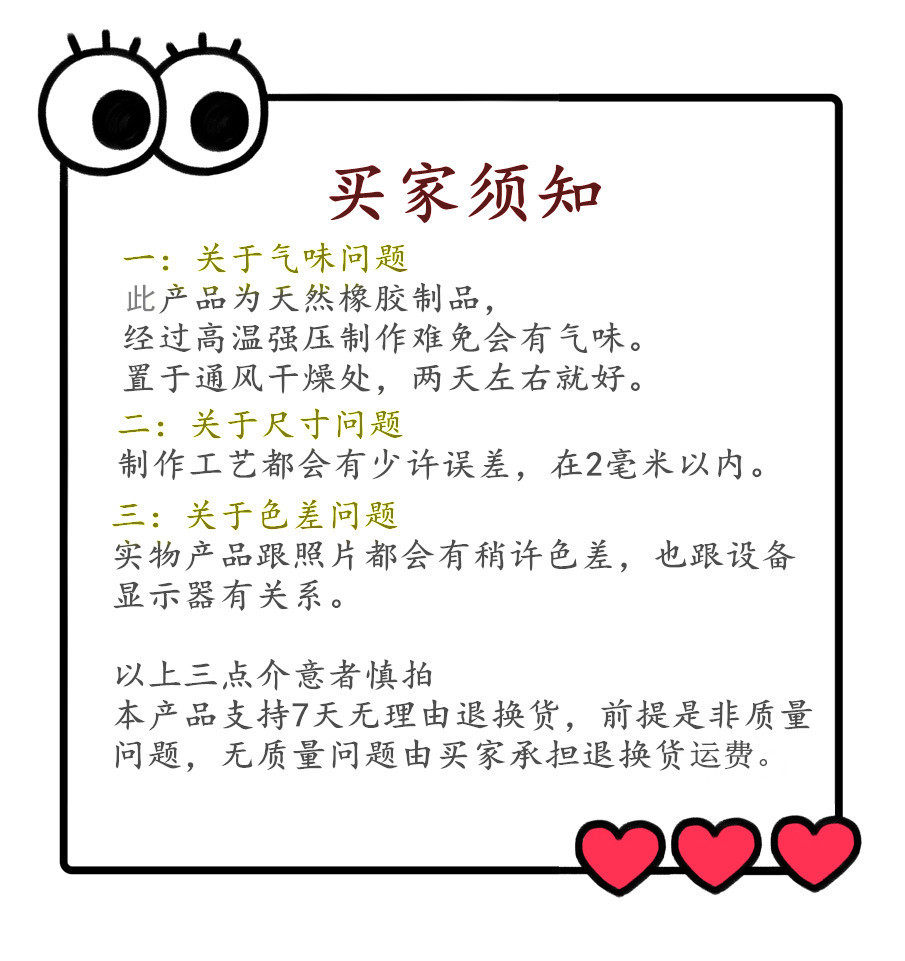 买家须知

一：关于气味问题

此产品为天然橡胶制品，
经过高温强压制作难免会有气味。
置于通风干燥处，两天左右就好。

二：关于尺寸问题

制作工艺都会有少许误差，在2毫米以内。

三：关于色差问题

实物产品跟照片都会有稍许色差，也跟设备显示器有关系。

以上三点介意者慎拍
本产品支持7天无理由退换货，前提是非质量问题，无质量问题由买家承担退换货运费。